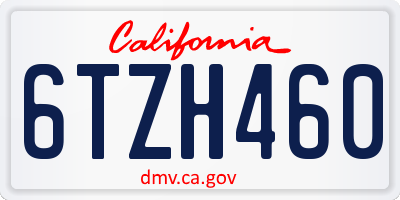 California
6TZH460
dmv.ca.gov